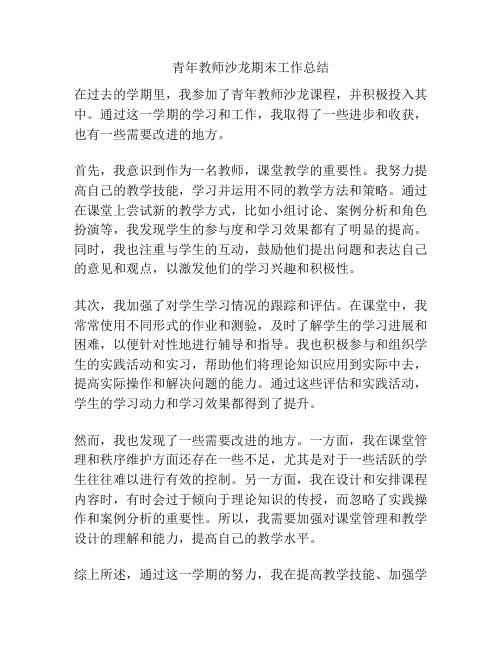 青年教师沙龙期末工作总结

在过去的学期里，我参加了青年教师沙龙课程，并积极投入其中。通过这一学期的学习和工作，我取得了一些进步和收获，也有一些需要改进的地方。

首先，我意识到作为一名教师，课堂教学的重要性。我努力提高自己的教学技能，学习并运用不同的教学方法和策略。通过在课堂上尝试新的教学方式，比如小组讨论、案例分析和角色扮演等，我发现学生的参与度和学习效果都有了明显的提高。同时，我也注重与学生的互动，鼓励他们提出问题和表达自己的意见和观点，以激发他们的学习兴趣和积极性。

其次，我加强了对学生学习情况的跟踪和评估。在课堂中，我常常使用不同形式的作业和测验，及时了解学生的学习进展和困难，以便针对性地进行辅导和指导。我也积极参与和组织学生的实践活动和实习，帮助他们将理论知识应用到实际中去，提高实际操作和解决问题的能力。通过这些评估和实践活动，学生的学习动力和学习效果都得到了提升。

然而，我也发现了一些需要改进的地方。一方面，我在课堂管理和秩序维护方面还存在一些不足，尤其是对于一些活跃的学生往往难以进行有效的控制。另一方面，我在设计和安排课程内容时，有时会过于倾向于理论知识的传授，而忽略了实践操作和案例分析的重要性。所以，我需要加强对课堂管理和教学设计的理解和能力，提高自己的教学水平。

综上所述，通过这一学期的努力，我在提高教学技能、加强学